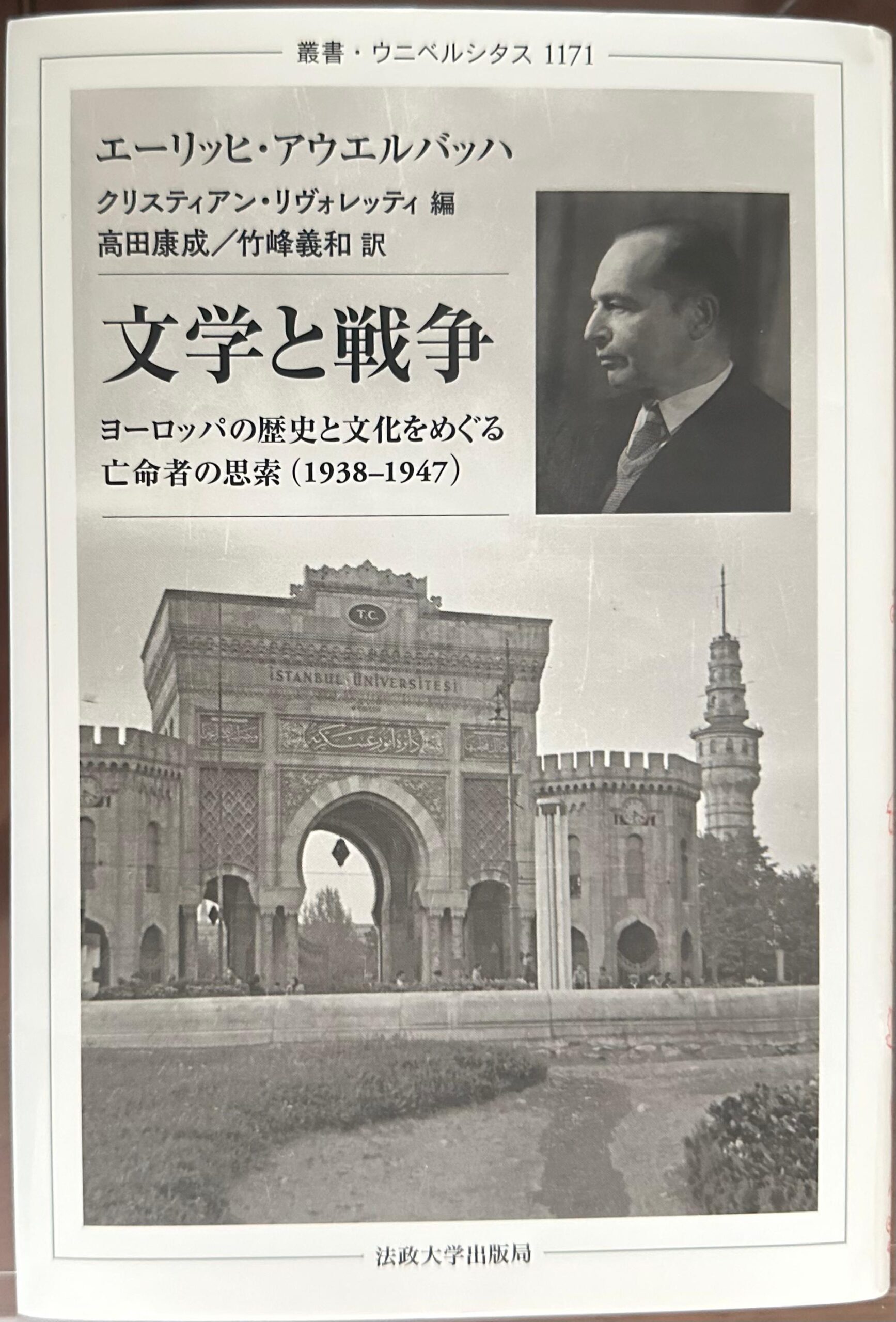 叢書・ウニベルシタス 1171

エーリッヒ・アウエルバッハ

クリスティアン・リヴォレッティ 編

高田康成／竹峰義和 訳

文学と戦争

ヨーロッパの歴史と文化をめぐる亡命者の思索（1938–1947）

T.C.

İSTANBUL ÜNİVERSİTESİ

法政大学出版局